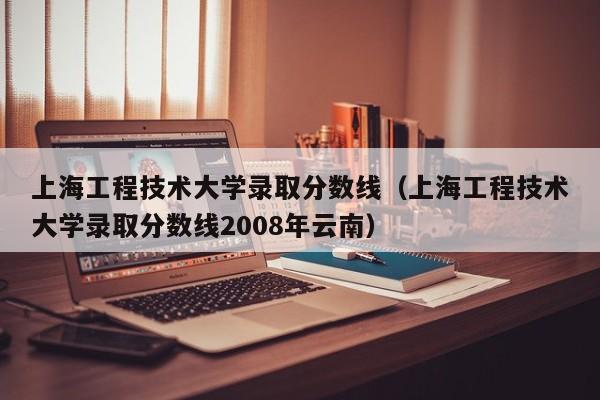 上海工程技术大学录取分数线（上海工程技术大学录取分数线2008年云南）